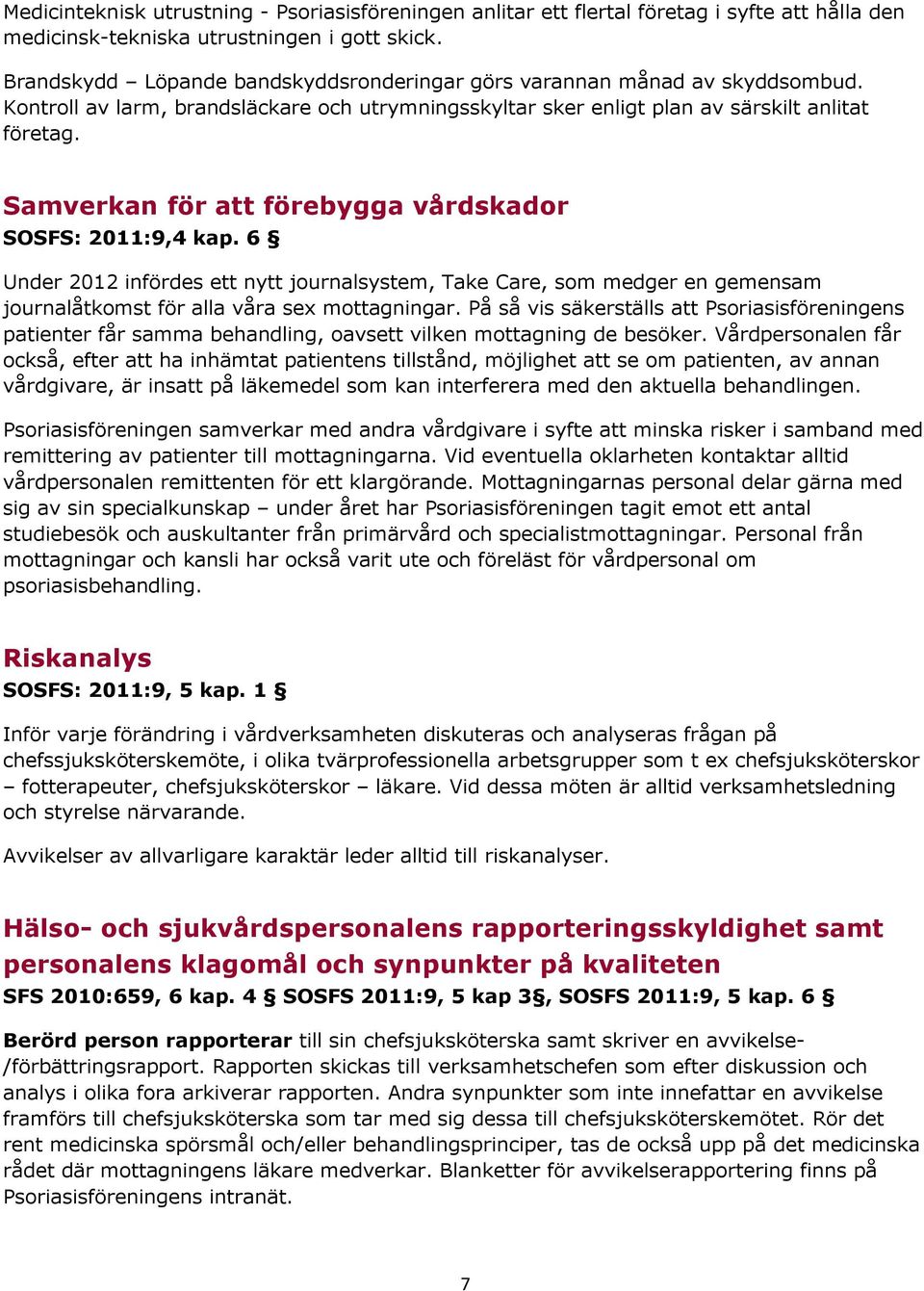 Medicinteknisk utrustning - Psoriasisföreningen anlitar ett flertal företag i syfte att hålla den medicinsk-tekniska utrustningen i gott skick.

Brandskydd – Löpande bandskyddsronderingar görs varannan månad av skyddsombud. Kontroll av larm, brandsläckare och utrymningsskyltar sker enligt plan av särskilt anlitat företag.

Samverkan för att förebygga vårdskador
SOSFS: 2011:9,4 kap. 6 §

Under 2012 infördes ett nytt journalsystem, Take Care, som medger en gemensam journalåtkomst för alla våra sex mottagningar. På så vis säkerställs att Psoriasisföreningens patienter får samma behandling, oavsett vilken mottagning de besöker. Vårdpersonalen får också, efter att ha inhämtat patientens tillstånd, möjlighet att se om patienten, av annan vårdgivare, är insatt på läkemedel som kan interferera med den aktuella behandlingen.

Psoriasisföreningen samverkar med andra vårdgivare i syfte att minska risker i samband med remittering av patienter till mottagningarna. Vid eventuella oklarheten kontaktar alltid vårdpersonalen remittenten för ett klargörande. Mottagningarnas personal delar gärna med sig av sin specialkunskap – under året har Psoriasisföreningen tagit emot ett antal studiebesök och auskultanter från primärvård och specialistmottagningar. Personal från mottagningar och kansli har också varit ute och föreläst för vårdpersonal om psoriasisbehandling.

Riskanalys
SOSFS: 2011:9, 5 kap. 1 §

Inför varje förändring i vårdverksamheten diskuteras och analyseras frågan på chefssjuksköterskemöte, i olika tvärprofessionella arbetsgrupper som t ex chefsjuksköterskor – fotterapeuter, chefsjuksköterskor – läkare. Vid dessa möten är alltid verksamhetsledning och styrelse närvarande.

Avvikelser av allvarligare karaktär leder alltid till riskanalyser.

Hälso- och sjukvårdspersonalens rapporteringsskyldighet samt personalens klagomål och synpunkter på kvaliteten
SFS 2010:659, 6 kap. 4 § SOSFS 2011:9, 5 kap 3§, SOSFS 2011:9, 5 kap. 6 §

Berörd person rapporterar till sin chefsjuksköterska samt skriver en avvikelse-/förbättringsrapport. Rapporten skickas till verksamhetschefen som efter diskussion och analys i olika fora arkiverar rapporten. Andra synpunkter som inte innefattar en avvikelse framförs till chefsjuksköterska som tar med sig dessa till chefsjuksköterskemötet. Rör det rent medicinska spörsmål och/eller behandlingsprinciper, tas de också upp på det medicinska rådet där mottagningens läkare medverkar. Blanketter för avvikelserapportering finns på Psoriasisföreningens intranät.

7